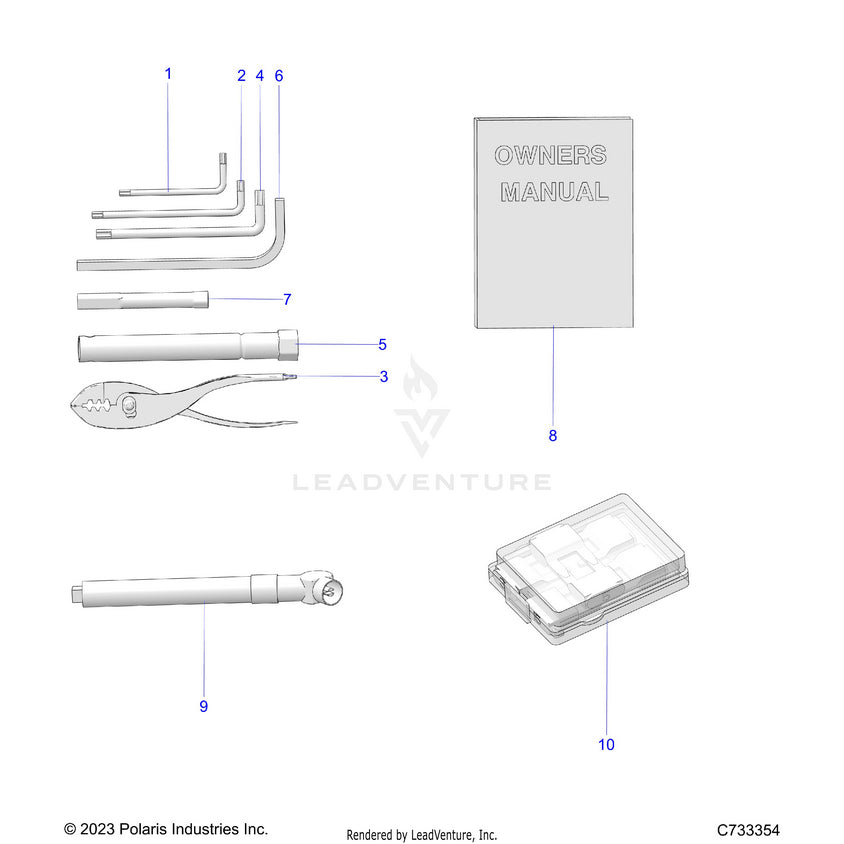 1
2
4
6

OWNERS
MANUAL

7
5
3
8

LEADVENTURE

9
10

© 2023 Polaris Industries Inc.
Rendered by LeadVenture, Inc.
C733354